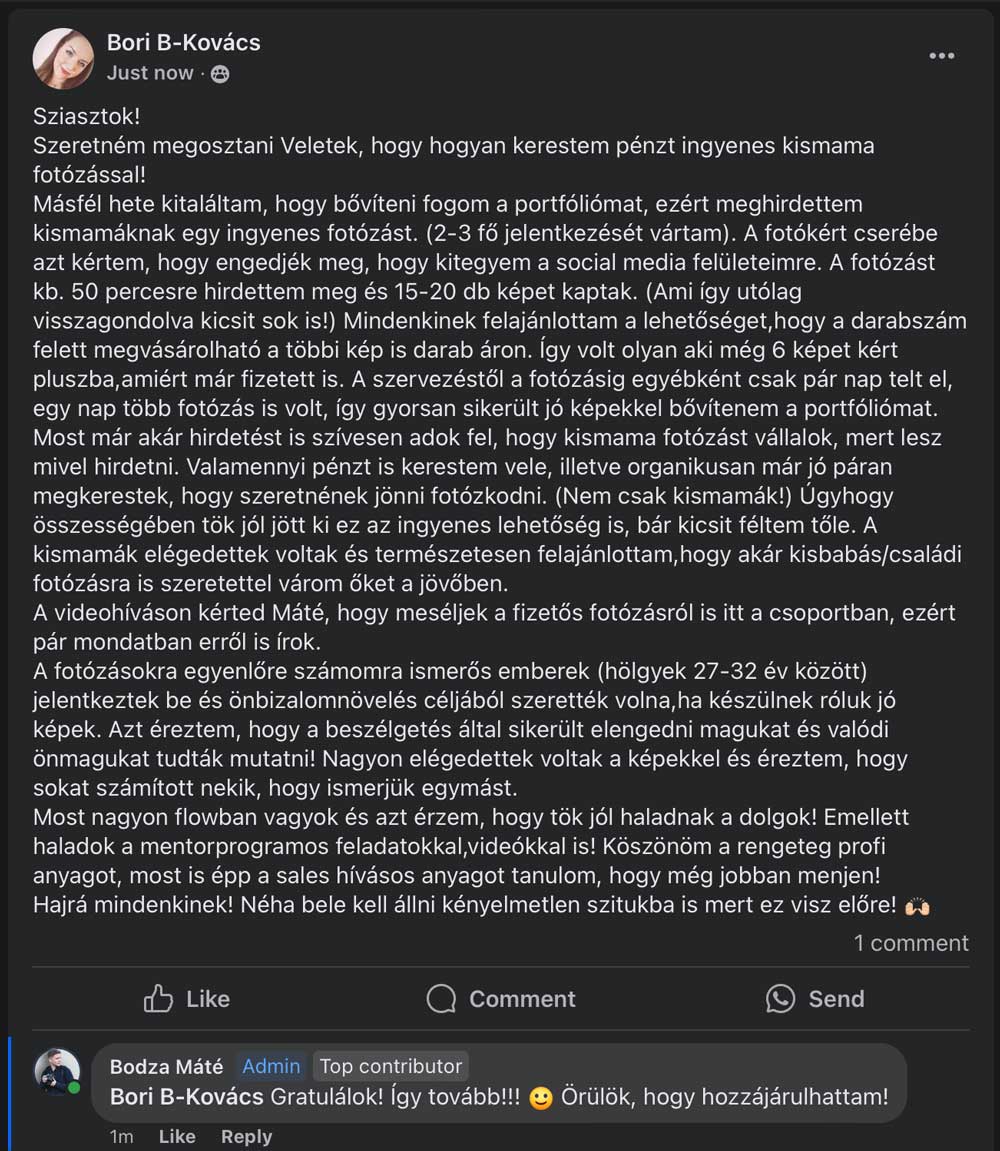 Bori B-Kovács
Just now ·

Sziasztok!
Szeretném megosztani Veletek, hogy hogyan kerestem pénzt ingyenes kismama fotózással!
Másfél hete kitaláltam, hogy bővíteni fogom a portfóliómat, ezért meghirdettem kismamáknak egy ingyenes fotózást. (2-3 fő jelentkezését vártam). A fotókért cserébe azt kértem, hogy engedjék meg, hogy kitegyem a social media felületeimre. A fotózást kb. 50 percesre hirdettem meg és 15-20 db képet kaptak. (Ami így utólag visszagondolva kicsit sok is!) Mindenkinek felajánlottam a lehetőséget,hogy a darabszám felett megvásárolható a többi kép is darab áron. Így volt olyan aki még 6 képet kért pluszba,amiért már fizetett is. A szervezéstől a fotózásig egyébként csak pár nap telt el, egy nap több fotózás is volt, így gyorsan sikerült jó képekkel bővítenem a portfóliómat. Most már akár hirdetést is szívesen adok fel, hogy kismama fotózást vállalok, mert lesz mivel hirdetni. Valamennyi pénzt is kerestem vele, illetve organikusan már jó páran megkerestek, hogy szeretnének jönni fotózkodni. (Nem csak kismamák!) Úgyhogy összességében tök jól jött ki ez az ingyenes lehetőség is, bár kicsit féltem tőle. A kismamák elégedettek voltak és természetesen felajánlottam,hogy akár kisbabás/családi fotózásra is szeretettel várom őket a jövőben.
A videohíváson kérted Máté, hogy meséljek a fizetős fotózásról is itt a csoportban, ezért pár mondatban erről is írok.
A fotózásokra egyenlőre számomra ismerős emberek (hölgyek 27-32 év között) jelentkeztek be és önbizalomnövelés céljából szerették volna,ha készülnek róluk jó képek. Azt éreztem, hogy a beszélgetés által sikerült elengedni magukat és valódi önmagukat tudták mutatni! Nagyon elégedettek voltak a képekkel és éreztem, hogy sokat számított nekik, hogy ismerjük egymást.
Most nagyon flowban vagyok és azt érzem, hogy tök jól haladnak a dolgok! Emellett haladok a mentorprogramos feladatokkal,videókkal is! Köszönöm a rengeteg profi anyagot, most is épp a sales hívásos anyagot tanulom, hogy még jobban menjen!
Hajrá mindenkinek! Néha bele kell állni kényelmetlen szitukba is mert ez visz előre! 🙌

1 comment

Like Comment Send

Bodza Máté Admin Top contributor
Bori B-Kovács Gratulálok! Így tovább!!! 🙂 Örülök, hogy hozzájárulhattam!
1m Like Reply